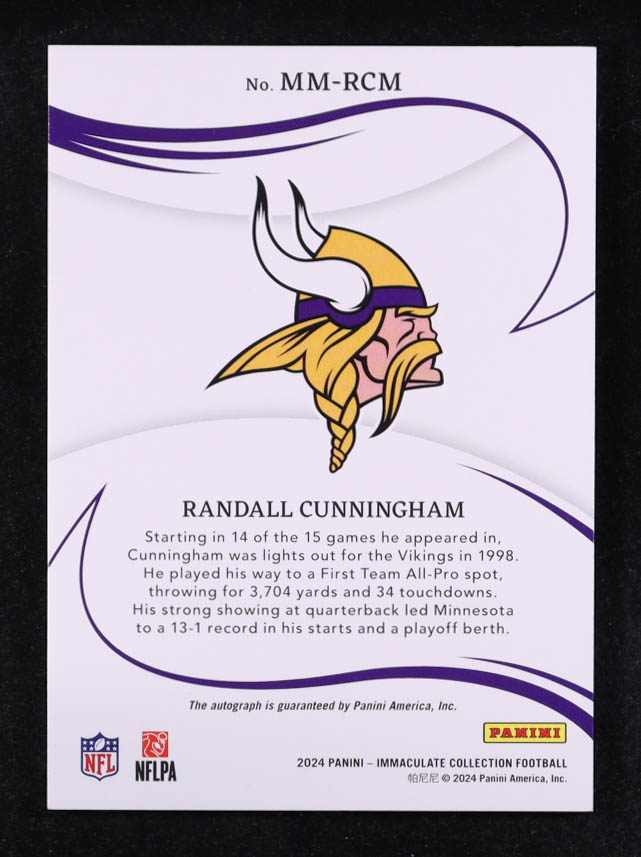 No. MM-RCM

RANDALL CUNNINGHAM

Starting in 14 of the 15 games he appeared in, Cunningham was lights out for the Vikings in 1998. He played his way to a First Team All-Pro spot, throwing for 3,704 yards and 34 touchdowns. His strong showing at quarterback led Minnesota to a 13-1 record in his starts and a playoff berth.

The autograph is guaranteed by Panini America, Inc.

NFL

NFLPA

PANINI

2024 PANINI – IMMACULATE COLLECTION FOOTBALL
帕尼尼 © 2024 Panini America, Inc.